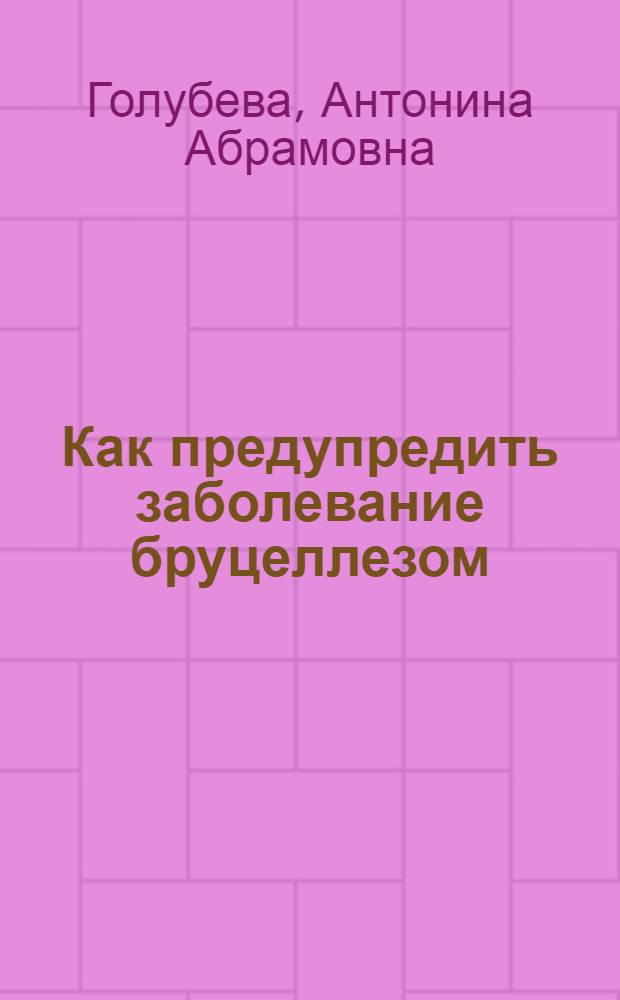 Голубева, Антонина Абрамовна

Как предупредить заболевание бруцеллезом